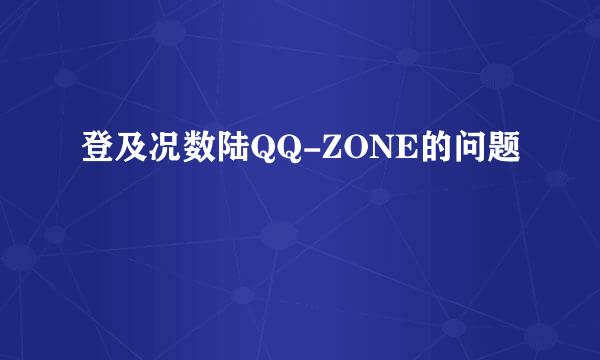 登及况数陆QQ-ZONE的问题